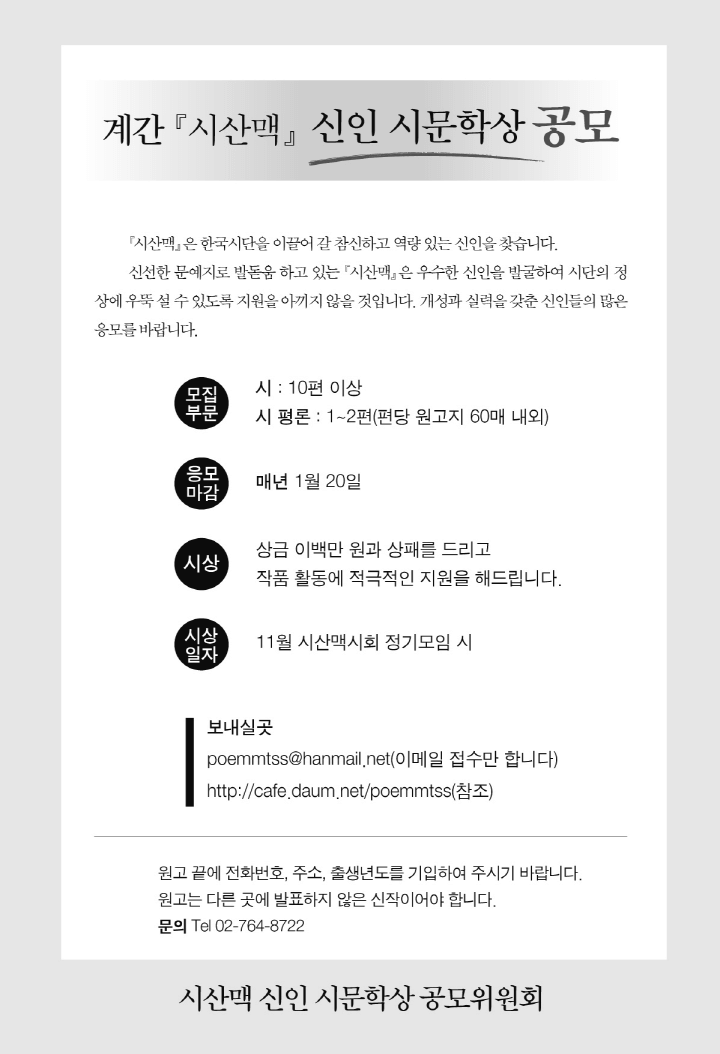 계간 『시산맥』 신인 시문학상 공모

『시산맥』은 한국시단을 이끌어 갈 참신하고 역량 있는 신인을 찾습니다.

신선한 문예지로 발돋움 하고 있는 『시산맥』은 우수한 신인을 발굴하여 시단의 정상에 우뚝 설 수 있도록 지원을 아끼지 않을 것입니다. 개성과 실력을 갖춘 신인들의 많은 응모를 바랍니다.

모집 부문
시 : 10편 이상
시 평론 : 1~2편(편당 원고지 60매 내외)

응모 마감
매년 1월 20일

시상
상금 이백만 원과 상패를 드리고
작품 활동에 적극적인 지원을 해드립니다.

시상 일자
11월 시산맥시회 정기모임 시

보내실곳
poemmtss@hanmail.net(이메일 접수만 합니다)
http://cafe.daum.net/poemmtss(참조)

원고 끝에 전화번호, 주소, 출생년도를 기입하여 주시기 바랍니다.
원고는 다른 곳에 발표하지 않은 신작이어야 합니다.
문의 Tel 02-764-8722

시산맥 신인 시문학상 공모위원회